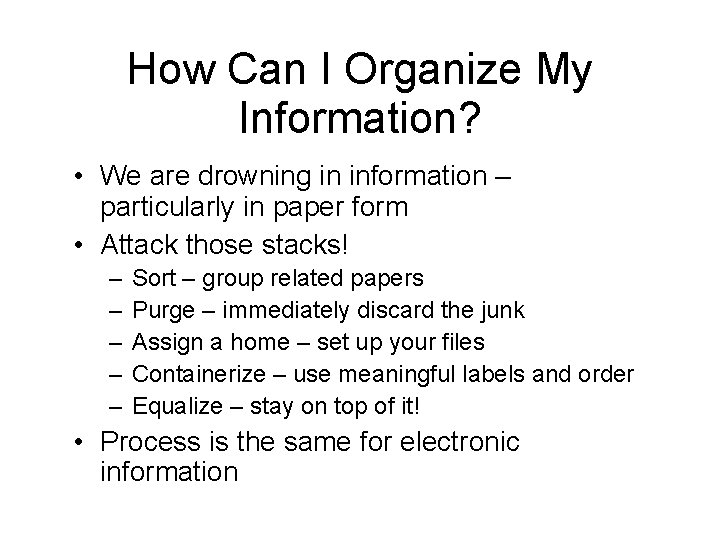 How Can I Organize My Information?

• We are drowning in information – particularly in paper form
• Attack those stacks!
– Sort – group related papers
– Purge – immediately discard the junk
– Assign a home – set up your files
– Containerize – use meaningful labels and order
– Equalize – stay on top of it!
• Process is the same for electronic information